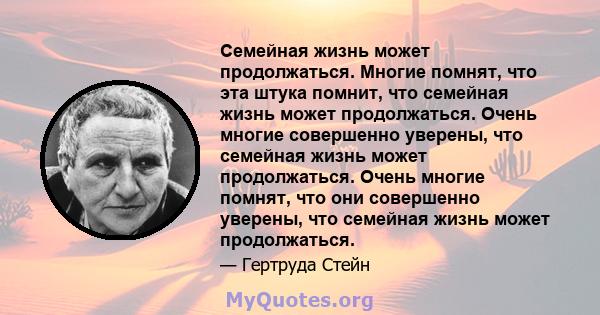 Семейная жизнь может продолжаться. Многие помнят, что эта штука помнит, что семейная жизнь может продолжаться. Очень многие совершенно уверены, что семейная жизнь может продолжаться. Очень многие помнят, что они совершенно уверены, что семейная жизнь может продолжаться.

— Гертруда Стейн

MyQuotes.org